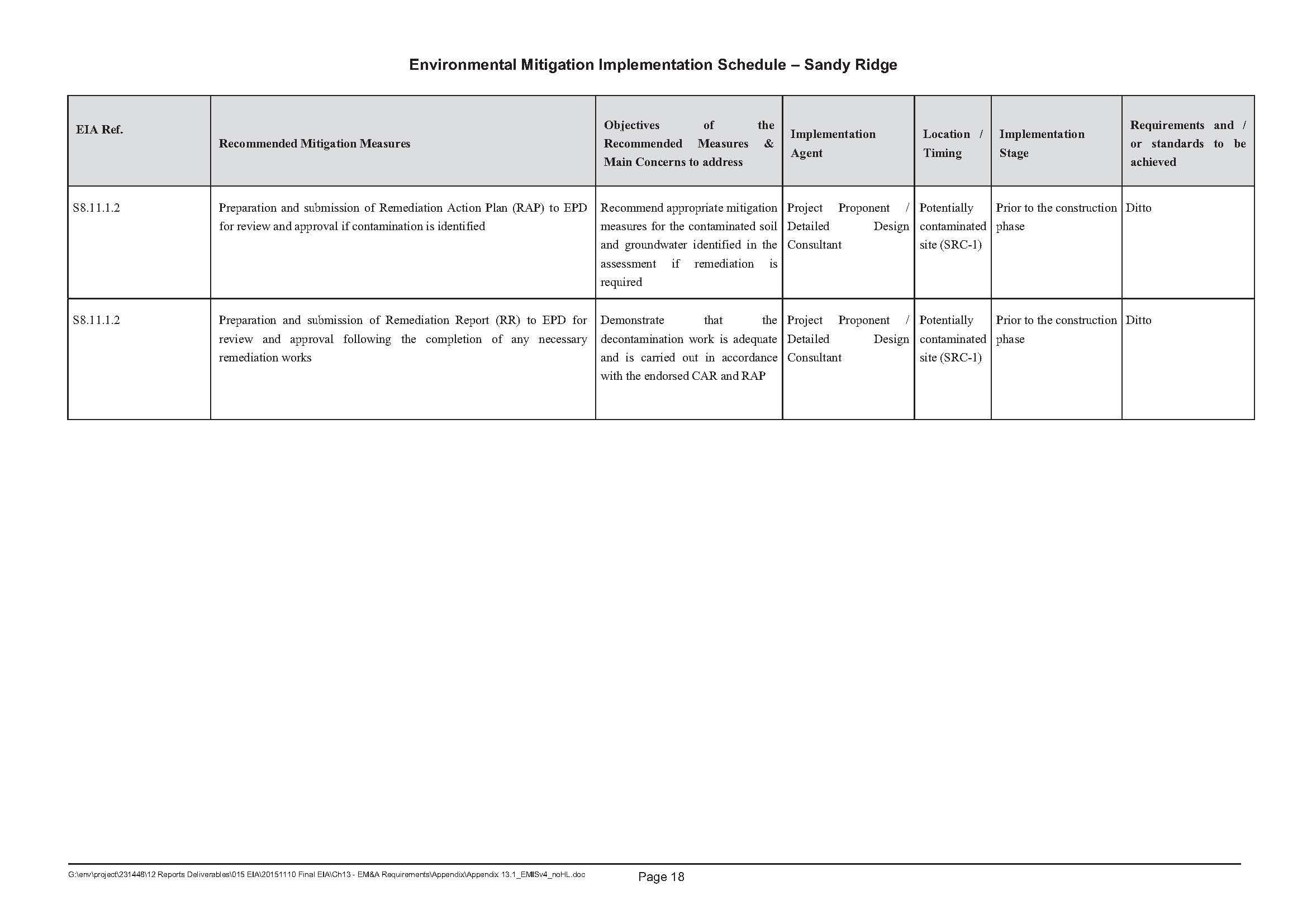 Environmental Mitigation Implementation Schedule – Sandy Ridge

| EIA Ref. | Recommended Mitigation Measures | Objectives of the Recommended Measures & Main Concerns to address | Implementation Agent | Location / Timing | Implementation Stage | Requirements and / or standards to be achieved |
|---|---|---|---|---|---|---|
| S8.11.1.2 | Preparation and submission of Remediation Action Plan (RAP) to EPD for review and approval if contamination is identified | Recommend appropriate mitigation measures for the contaminated soil and groundwater identified in the assessment if remediation is required | Project Proponent / Detailed Design Consultant | Potentially contaminated site (SRC-1) | Prior to the construction phase | Ditto |
| S8.11.1.2 | Preparation and submission of Remediation Report (RR) to EPD for review and approval following the completion of any necessary remediation works | Demonstrate that the decontamination work is adequate and is carried out in accordance with the endorsed CAR and RAP | Project Proponent / Detailed Design Consultant | Potentially contaminated site (SRC-1) | Prior to the construction phase | Ditto |

G:\env\project\231448\12 Reports Deliverables\015 EIA\20151110 Final EIA\Ch13 - EM&A Requirements\Appendix\Appendix 13.1_EMISv4_noHL.doc

Page 18